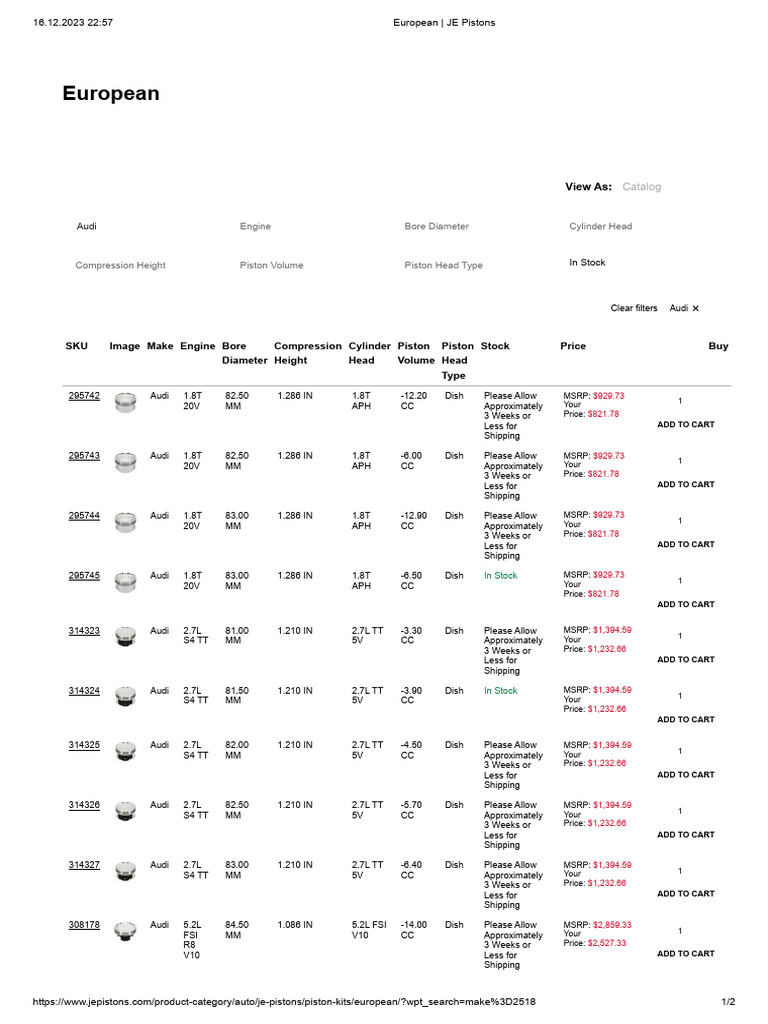 16.12.2023 22:57 European | JE Pistons

European

View As: Catalog

Audi Engine Bore Diameter Cylinder Head

Compression Height Piston Volume Piston Head Type In Stock

Clear filters Audi ×

| SKU | Image | Make | Engine | Bore Diameter | Compression Height | Cylinder Head | Piston Volume | Piston Head Type | Stock | Price | Buy |
|---|---|---|---|---|---|---|---|---|---|---|---|
| 295742 | | Audi | 1.8T 20V | 82.50 MM | 1.286 IN | 1.8T APH | -12.20 CC | Dish | Please Allow Approximately 3 Weeks or Less for Shipping | MSRP: $929.73 Your Price: $821.78 | 1 ADD TO CART |
| 295743 | | Audi | 1.8T 20V | 82.50 MM | 1.286 IN | 1.8T APH | -6.00 CC | Dish | Please Allow Approximately 3 Weeks or Less for Shipping | MSRP: $929.73 Your Price: $821.78 | 1 ADD TO CART |
| 295744 | | Audi | 1.8T 20V | 83.00 MM | 1.286 IN | 1.8T APH | -12.90 CC | Dish | Please Allow Approximately 3 Weeks or Less for Shipping | MSRP: $929.73 Your Price: $821.78 | 1 ADD TO CART |
| 295745 | | Audi | 1.8T 20V | 83.00 MM | 1.286 IN | 1.8T APH | -6.50 CC | Dish | In Stock | MSRP: $929.73 Your Price: $821.78 | 1 ADD TO CART |
| 314323 | | Audi | 2.7L S4 TT | 81.00 MM | 1.210 IN | 2.7L TT 5V | -3.30 CC | Dish | Please Allow Approximately 3 Weeks or Less for Shipping | MSRP: $1,394.59 Your Price: $1,232.66 | 1 ADD TO CART |
| 314324 | | Audi | 2.7L S4 TT | 81.50 MM | 1.210 IN | 2.7L TT 5V | -3.90 CC | Dish | In Stock | MSRP: $1,394.59 Your Price: $1,232.66 | 1 ADD TO CART |
| 314325 | | Audi | 2.7L S4 TT | 82.00 MM | 1.210 IN | 2.7L TT 5V | -4.50 CC | Dish | Please Allow Approximately 3 Weeks or Less for Shipping | MSRP: $1,394.59 Your Price: $1,232.66 | 1 ADD TO CART |
| 314326 | | Audi | 2.7L S4 TT | 82.50 MM | 1.210 IN | 2.7L TT 5V | -5.70 CC | Dish | Please Allow Approximately 3 Weeks or Less for Shipping | MSRP: $1,394.59 Your Price: $1,232.66 | 1 ADD TO CART |
| 314327 | | Audi | 2.7L S4 TT | 83.00 MM | 1.210 IN | 2.7L TT 5V | -6.40 CC | Dish | Please Allow Approximately 3 Weeks or Less for Shipping | MSRP: $1,394.59 Your Price: $1,232.66 | 1 ADD TO CART |
| 308178 | | Audi | 5.2L FSI R8 V10 | 84.50 MM | 1.086 IN | 5.2L FSI V10 | -14.00 CC | Dish | Please Allow Approximately 3 Weeks or Less for Shipping | MSRP: $2,859.33 Your Price: $2,527.33 | 1 ADD TO CART |

https://www.jepistons.com/product-category/auto/je-pistons/piston-kits/european/?wpt_search=make%3D2518 1/2